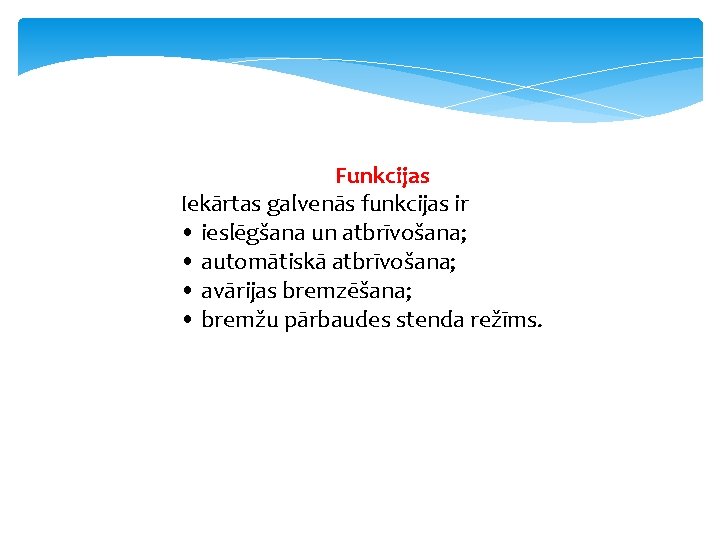 Funkcijas

Iekārtas galvenās funkcijas ir

• ieslēgšana un atbrīvošana;
• automātiskā atbrīvošana;
• avārijas bremzēšana;
• bremžu pārbaudes stenda režīms.